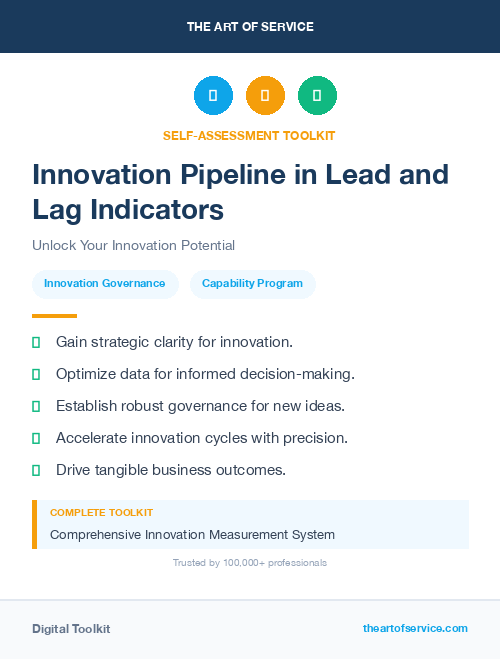 THE ART OF SERVICE

SELF-ASSESSMENT TOOLKIT

Innovation Pipeline in Lead and Lag Indicators

Unlock Your Innovation Potential

Innovation Governance

Capability Program

Gain strategic clarity for innovation.

Optimize data for informed decision-making.

Establish robust governance for new ideas.

Accelerate innovation cycles with precision.

Drive tangible business outcomes.

COMPLETE TOOLKIT

Comprehensive Innovation Measurement System

Trusted by 100,000+ professionals

Digital Toolkit

theartofservice.com